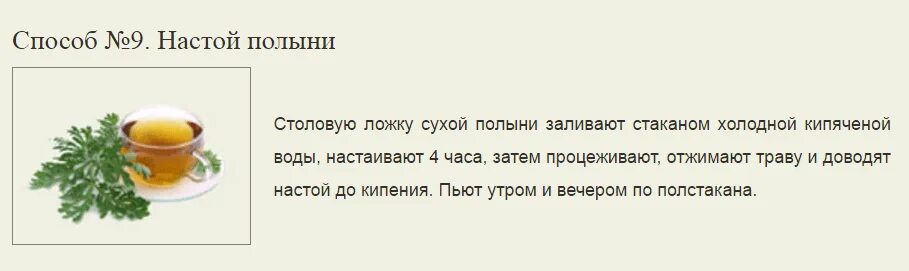 Способ №9. Настой полыни

Столовую ложку сухой полыни заливают стаканом холодной кипяченой воды, настаивают 4 часа, затем процеживают, отжимают траву и доводят настой до кипения. Пьют утром и вечером по полстакана.